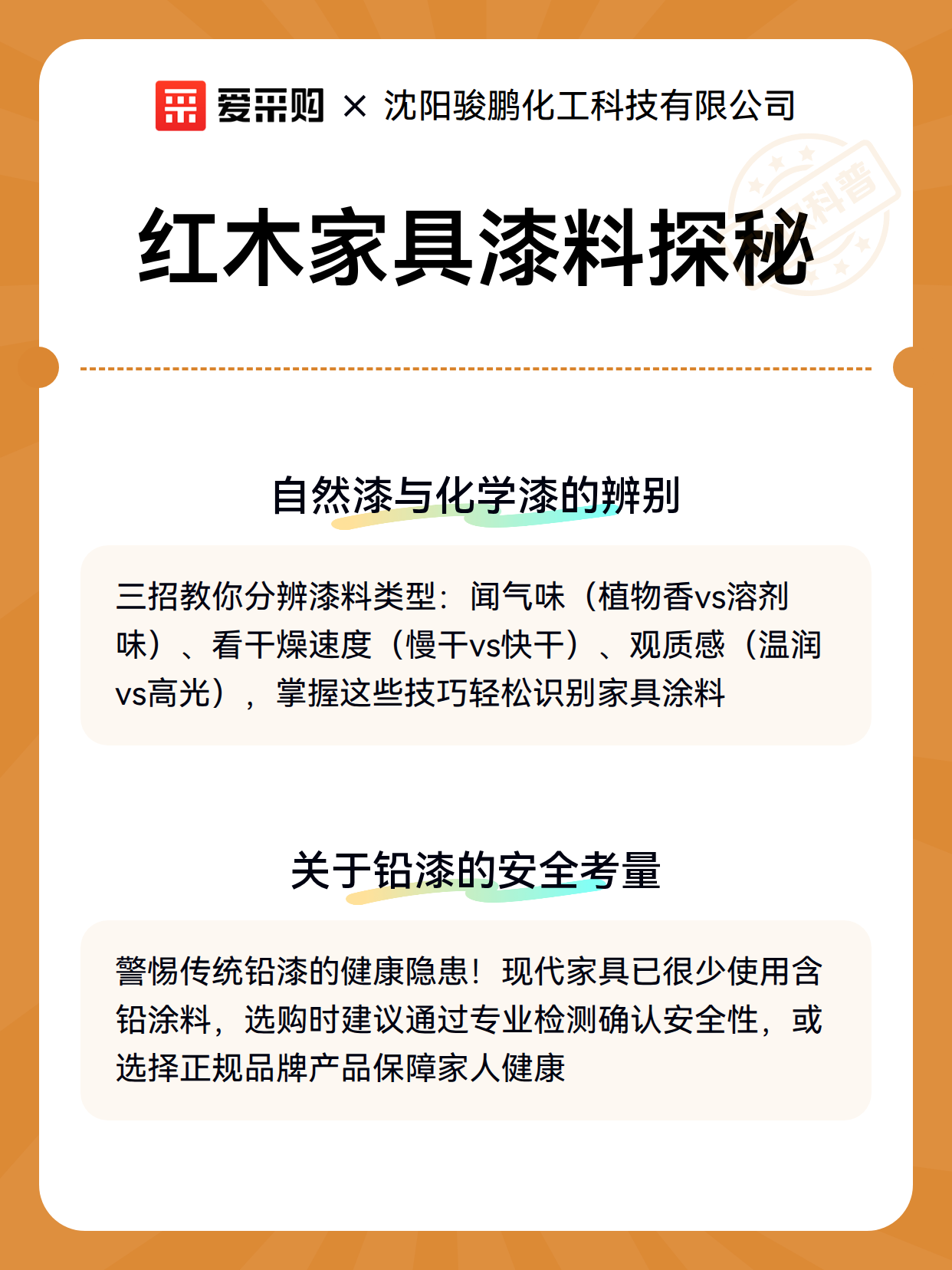 爱采购 × 沈阳骏鹏化工科技有限公司

科普

红木家具漆料探秘

自然漆与化学漆的辨别

三招教你分辨漆料类型：闻气味（植物香vs溶剂味）、看干燥速度（慢干vs快干）、观质感（温润vs高光），掌握这些技巧轻松识别家具涂料

关于铅漆的安全考量

警惕传统铅漆的健康隐患！现代家具已很少使用含铅涂料，选购时建议通过专业检测确认安全性，或选择正规品牌产品保障家人健康